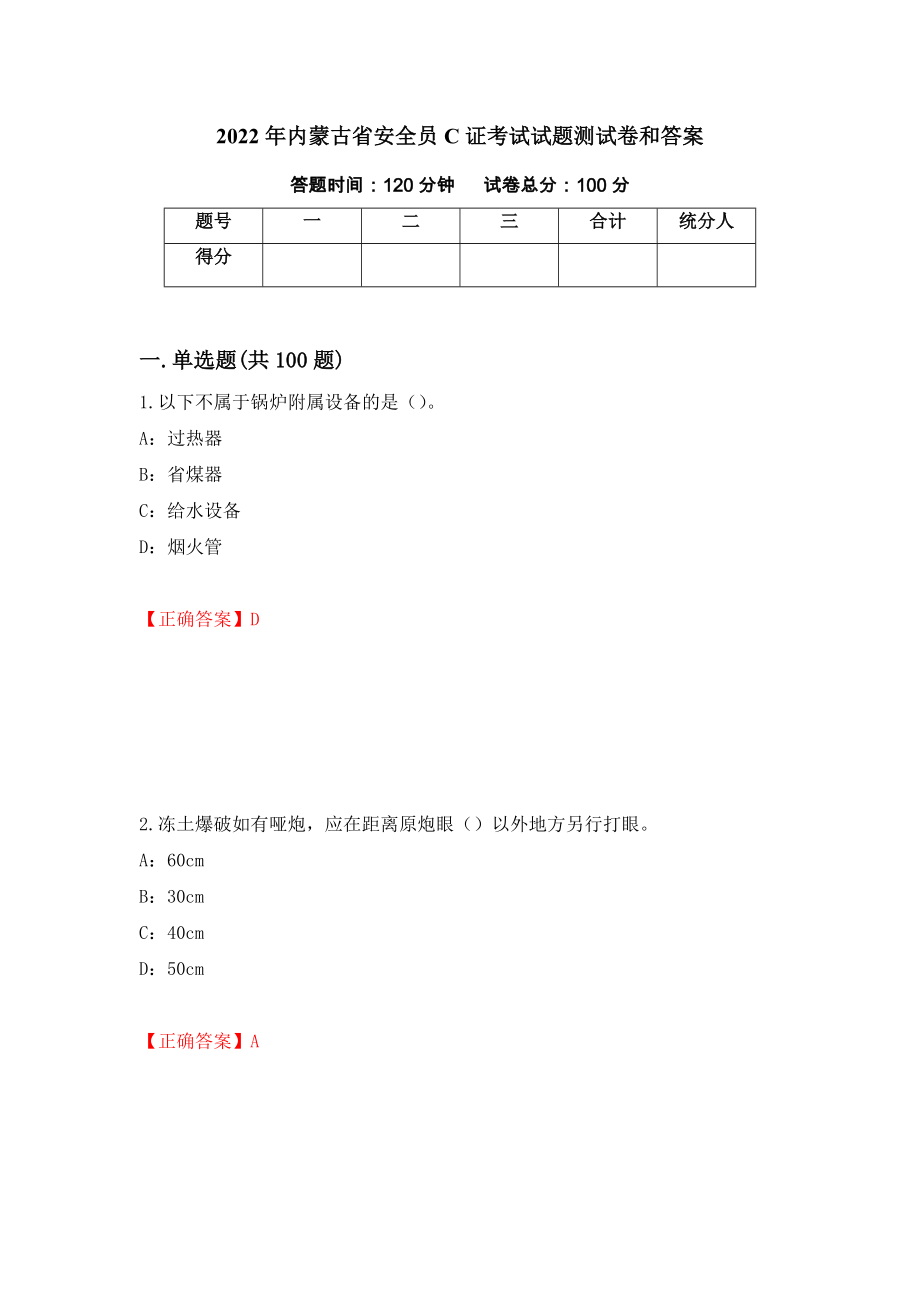 2022年内蒙古省安全员C证考试试题测试卷和答案

答题时间：120分钟　　试卷总分：100分

| 题号 | 一 | 二 | 三 | 合计 | 统分人 |
|---|---|---|---|---|---|
| 得分 | | | | | |

一.单选题(共100题)

1.以下不属于锅炉附属设备的是（）。

A：过热器

B：省煤器

C：给水设备

D：烟火管

【正确答案】D

2.冻土爆破如有哑炮，应在距离原炮眼（）以外地方另行打眼。

A：60cm

B：30cm

C：40cm

D：50cm

【正确答案】A